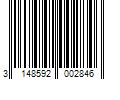 3 148592 002846